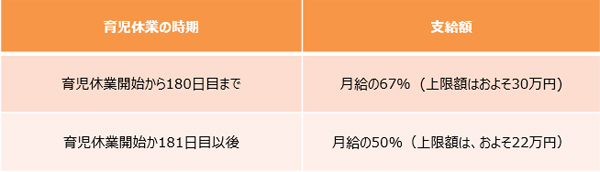 | 育児休業の時期 | 支給額 |
|---|---|
| 育児休業開始から180日目まで | 月給の67%（上限額はおよそ30万円） |
| 育児休業開始か181日目以後 | 月給の50%（上限額は、およそ22万円） |